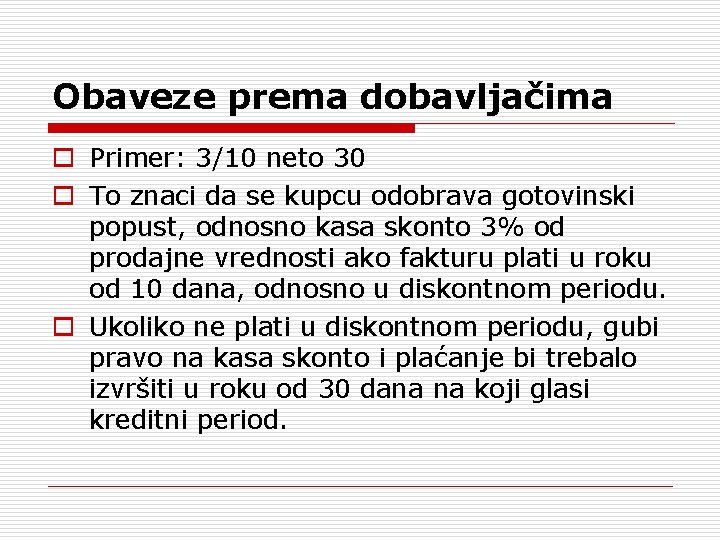 Obaveze prema dobavljačima

Primer: 3/10 neto 30

To znaci da se kupcu odobrava gotovinski popust, odnosno kasa skonto 3% od prodajne vrednosti ako fakturu plati u roku od 10 dana, odnosno u diskontnom periodu.

Ukoliko ne plati u diskontnom periodu, gubi pravo na kasa skonto i plaćanje bi trebalo izvršiti u roku od 30 dana na koji glasi kreditni period.